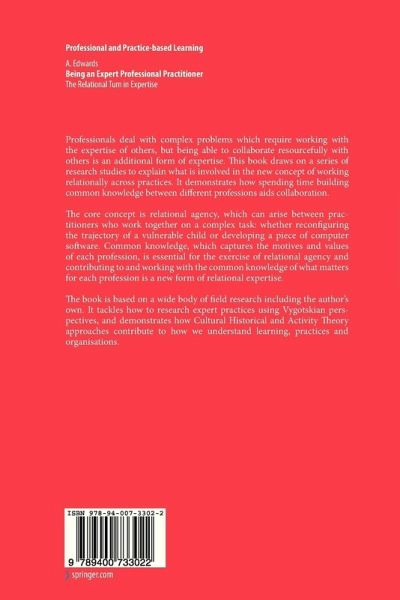 Professional and Practice-based Learning

A. Edwards
Being an Expert Professional Practitioner
The Relational Turn in Expertise

Professionals deal with complex problems which require working with the expertise of others, but being able to collaborate resourcefully with others is an additional form of expertise. This book draws on a series of research studies to explain what is involved in the new concept of working relationally across practices. It demonstrates how spending time building common knowledge between different professions aids collaboration.

The core concept is relational agency, which can arise between practitioners who work together on a complex task: whether reconfiguring the trajectory of a vulnerable child or developing a piece of computer software. Common knowledge, which captures the motives and values of each profession, is essential for the exercise of relational agency and contributing to and working with the common knowledge of what matters for each profession is a new form of relational expertise.

The book is based on a wide body of field research including the author's own. It tackles how to research expert practices using Vygotskian perspectives, and demonstrates how Cultural Historical and Activity Theory approaches contribute to how we understand learning, practices and organisations.

ISBN 978-94-007-3302-2

9 789400 733022

springer.com